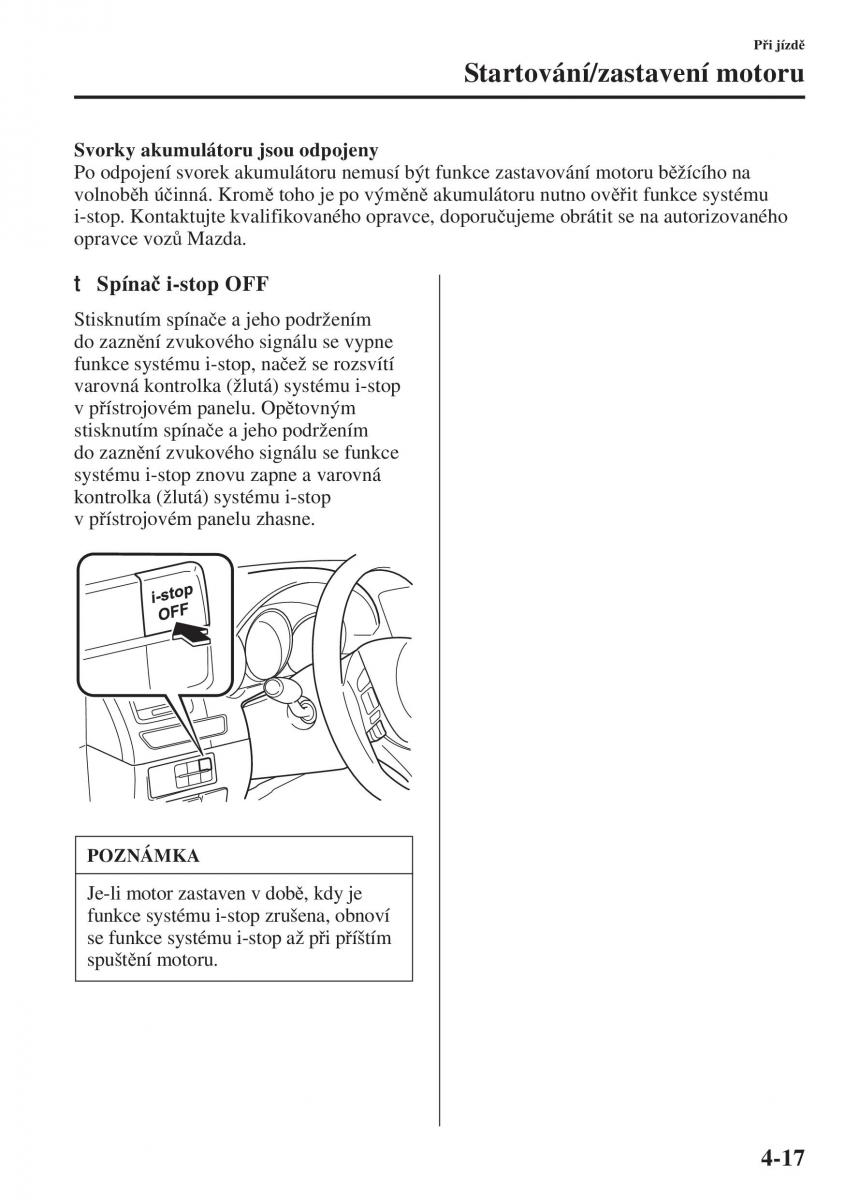 Při jízdě

Startování/zastavení motoru

Svorky akumulátoru jsou odpojeny
Po odpojení svorek akumulátoru nemusí být funkce zastavování motoru běžícího na volnoběh účinná. Kromě toho je po výměně akumulátoru nutno ověřit funkce systému i-stop. Kontaktujte kvalifikovaného opravce, doporučujeme obrátit se na autorizovaného opravce vozů Mazda.

t Spínač i-stop OFF

Stisknutím spínače a jeho podržením do zaznění zvukového signálu se vypne funkce systému i-stop, načež se rozsvítí varovná kontrolka (žlutá) systému i-stop v přístrojovém panelu. Opětovným stisknutím spínače a jeho podržením do zaznění zvukového signálu se funkce systému i-stop znovu zapne a varovná kontrolka (žlutá) systému i-stop v přístrojovém panelu zhasne.

i-stop OFF

POZNÁMKA

Je-li motor zastaven v době, kdy je funkce systému i-stop zrušena, obnoví se funkce systému i-stop až při příštím spuštění motoru.

4-17